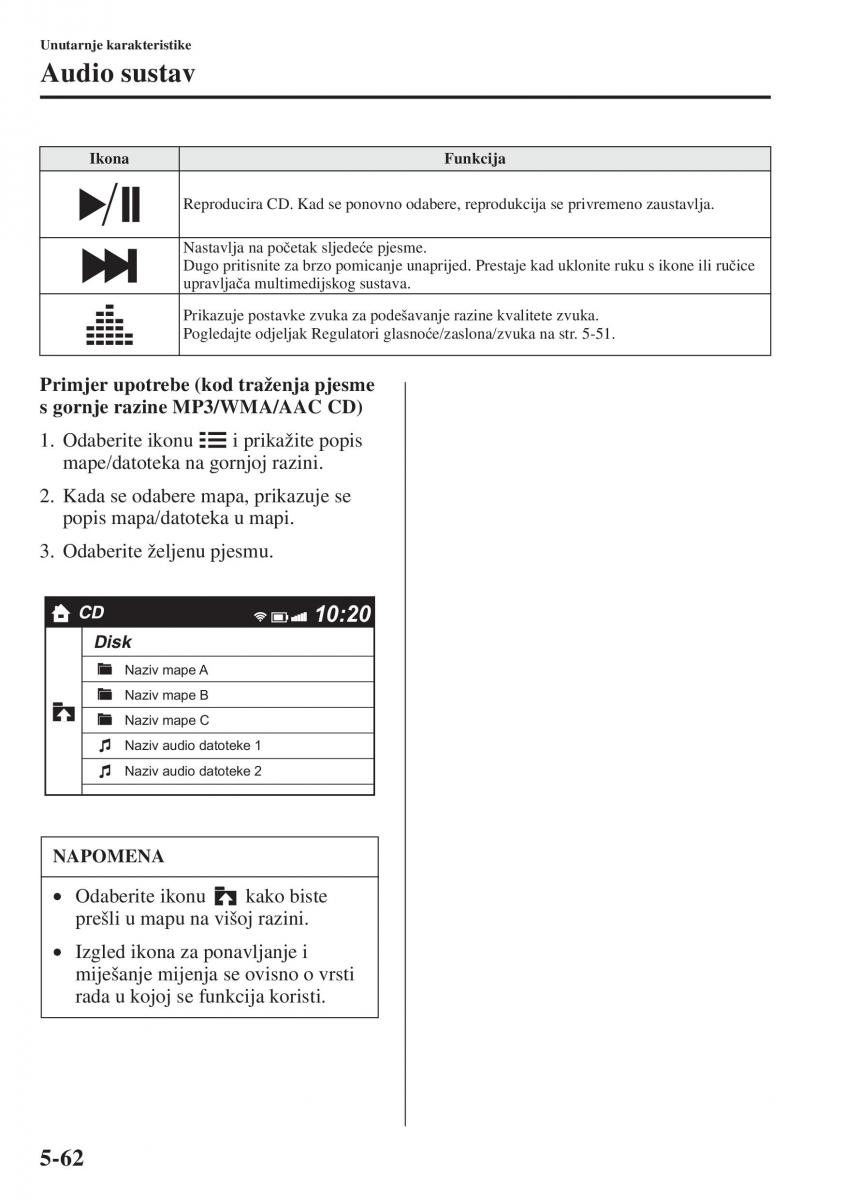 Unutarnje karakteristike
Audio sustav

| Ikona | Funkcija |
|---|---|
| | Reproducira CD. Kad se ponovno odabere, reprodukcija se privremeno zaustavlja. |
| | Nastavlja na početak sljedeće pjesme. Dugo pritisnite za brzo pomicanje unaprijed. Prestaje kad uklonite ruku s ikone ili ručice upravljača multimedijskog sustava. |
| | Prikazuje postavke zvuka za podešavanje razine kvalitete zvuka. Pogledajte odjeljak Regulatori glasnoće/zaslona/zvuka na str. 5-51. |

Primjer upotrebe (kod traženja pjesme s gornje razine MP3/WMA/AAC CD)

1. Odaberite ikonu i prikažite popis mape/datoteka na gornjoj razini.

2. Kada se odabere mapa, prikazuje se popis mapa/datoteka u mapi.

3. Odaberite željenu pjesmu.

CD 10:20
Disk
Naziv mape A
Naziv mape B
Naziv mape C
Naziv audio datoteke 1
Naziv audio datoteke 2

NAPOMENA

• Odaberite ikonu kako biste prešli u mapu na višoj razini.

• Izgled ikona za ponavljanje i miješanje mijenja se ovisno o vrsti rada u kojoj se funkcija koristi.

5-62